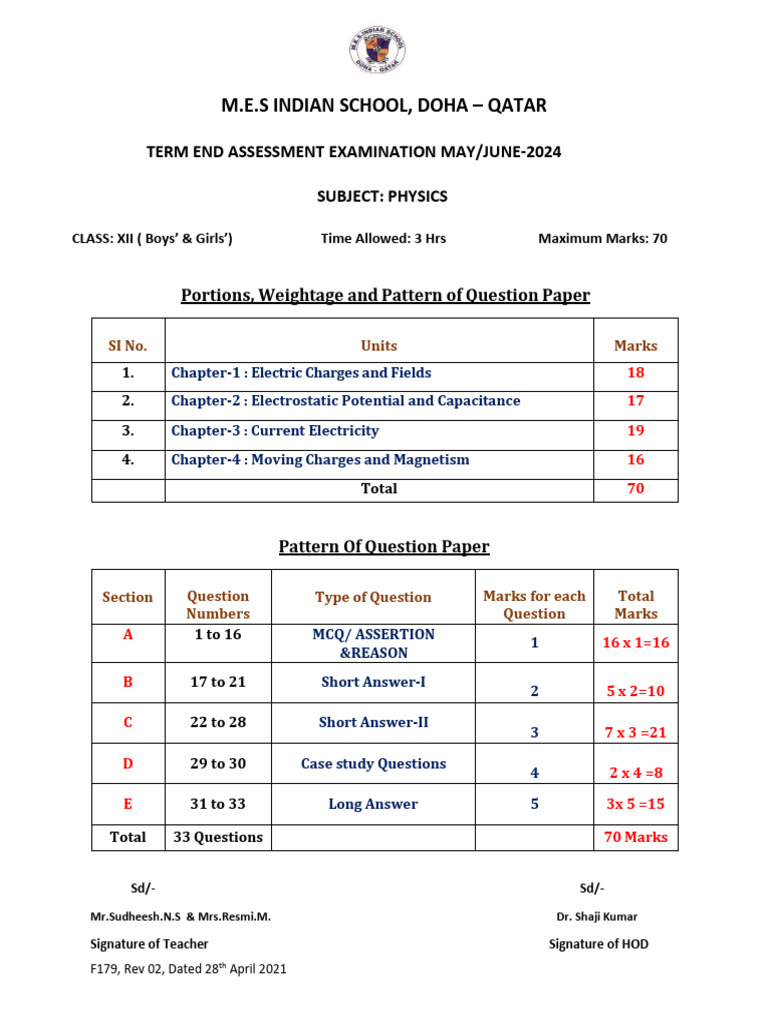 M.E.S INDIAN SCHOOL
DOHA - QATAR

M.E.S INDIAN SCHOOL, DOHA – QATAR

TERM END ASSESSMENT EXAMINATION MAY/JUNE-2024

SUBJECT: PHYSICS

CLASS: XII ( Boys' & Girls') Time Allowed: 3 Hrs Maximum Marks: 70

Portions, Weightage and Pattern of Question Paper

| SI No. | Units | Marks |
|---|---|---|
| 1. | Chapter-1 : Electric Charges and Fields | 18 |
| 2. | Chapter-2 : Electrostatic Potential and Capacitance | 17 |
| 3. | Chapter-3 : Current Electricity | 19 |
| 4. | Chapter-4 : Moving Charges and Magnetism | 16 |
| | Total | 70 |

Pattern Of Question Paper

| Section | Question Numbers | Type of Question | Marks for each Question | Total Marks |
|---|---|---|---|---|
| A | 1 to 16 | MCQ/ ASSERTION &REASON | 1 | 16 x 1=16 |
| B | 17 to 21 | Short Answer-I | 2 | 5 x 2=10 |
| C | 22 to 28 | Short Answer-II | 3 | 7 x 3 =21 |
| D | 29 to 30 | Case study Questions | 4 | 2 x 4 =8 |
| E | 31 to 33 | Long Answer | 5 | 3x 5 =15 |
| Total | 33 Questions | | | 70 Marks |

Sd/-
Mr.Sudheesh.N.S & Mrs.Resmi.M.
Signature of Teacher

Sd/-
Dr. Shaji Kumar
Signature of HOD

F179, Rev 02, Dated 28$^{th}$ April 2021